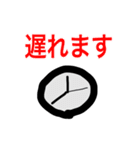 遅れます